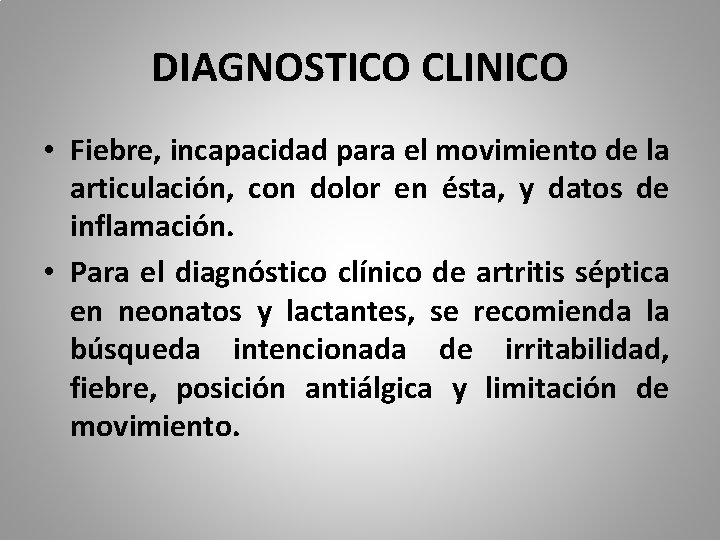 DIAGNOSTICO CLINICO

• Fiebre, incapacidad para el movimiento de la articulación, con dolor en ésta, y datos de inflamación.

• Para el diagnóstico clínico de artritis séptica en neonatos y lactantes, se recomienda la búsqueda intencionada de irritabilidad, fiebre, posición antiálgica y limitación de movimiento.